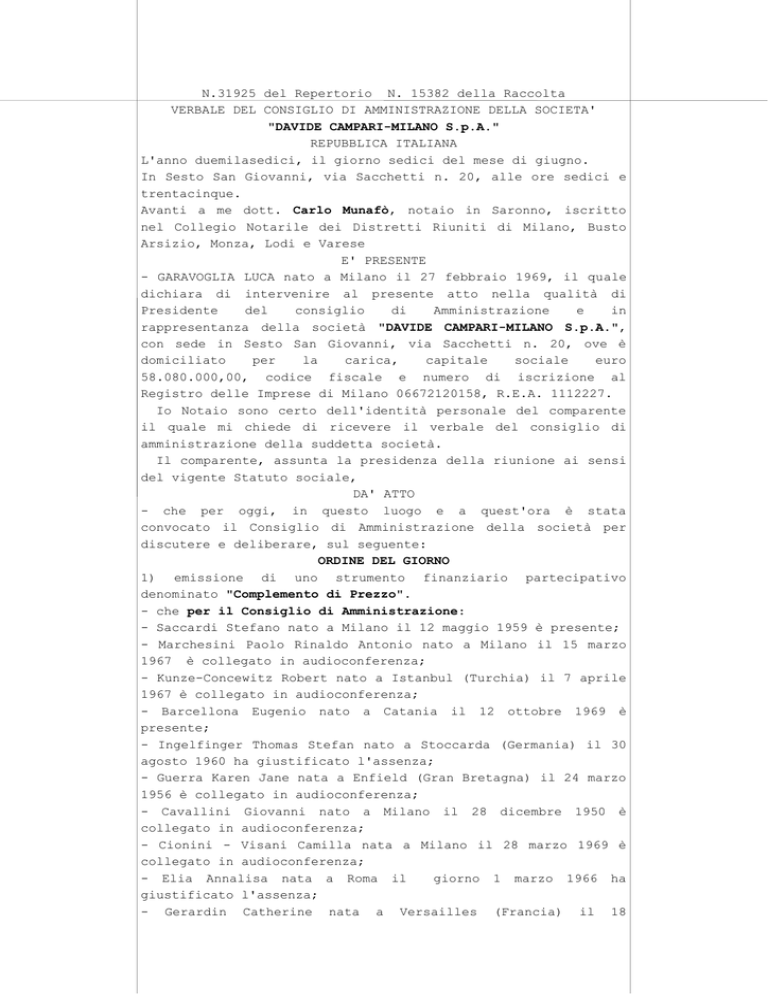 N.31925 del Repertorio N. 15382 della Raccolta
VERBALE DEL CONSIGLIO DI AMMINISTRAZIONE DELLA SOCIETA'
"DAVIDE CAMPARI-MILANO S.p.A."
REPUBBLICA ITALIANA

L'anno duemilasedici, il giorno sedici del mese di giugno.
In Sesto San Giovanni, via Sacchetti n. 20, alle ore sedici e trentacinque.
Avanti a me dott. Carlo Munafò, notaio in Saronno, iscritto nel Collegio Notarile dei Distretti Riuniti di Milano, Busto Arsizio, Monza, Lodi e Varese

E' PRESENTE

- GARAVOGLIA LUCA nato a Milano il 27 febbraio 1969, il quale dichiara di intervenire al presente atto nella qualità di Presidente del consiglio di Amministrazione e in rappresentanza della società "DAVIDE CAMPARI-MILANO S.p.A.", con sede in Sesto San Giovanni, via Sacchetti n. 20, ove è domiciliato per la carica, capitale sociale euro 58.080.000,00, codice fiscale e numero di iscrizione al Registro delle Imprese di Milano 06672120158, R.E.A. 1112227.

Io Notaio sono certo dell'identità personale del comparente il quale mi chiede di ricevere il verbale del consiglio di amministrazione della suddetta società.

Il comparente, assunta la presidenza della riunione ai sensi del vigente Statuto sociale,

DA' ATTO

- che per oggi, in questo luogo e a quest'ora è stata convocato il Consiglio di Amministrazione della società per discutere e deliberare, sul seguente:

ORDINE DEL GIORNO

1) emissione di uno strumento finanziario partecipativo denominato "Complemento di Prezzo".
- che per il Consiglio di Amministrazione:
- Saccardi Stefano nato a Milano il 12 maggio 1959 è presente;
- Marchesini Paolo Rinaldo Antonio nato a Milano il 15 marzo 1967 è collegato in audioconferenza;
- Kunze-Concewitz Robert nato a Istanbul (Turchia) il 7 aprile 1967 è collegato in audioconferenza;
- Barcellona Eugenio nato a Catania il 12 ottobre 1969 è presente;
- Ingelfinger Thomas Stefan nato a Stoccarda (Germania) il 30 agosto 1960 ha giustificato l'assenza;
- Guerra Karen Jane nata a Enfield (Gran Bretagna) il 24 marzo 1956 è collegato in audioconferenza;
- Cavallini Giovanni nato a Milano il 28 dicembre 1950 è collegato in audioconferenza;
- Cionini - Visani Camilla nata a Milano il 28 marzo 1969 è collegato in audioconferenza;
- Elia Annalisa nata a Roma il giorno 1 marzo 1966 ha giustificato l'assenza;
- Gerardin Catherine nata a Versailles (Francia) il 18